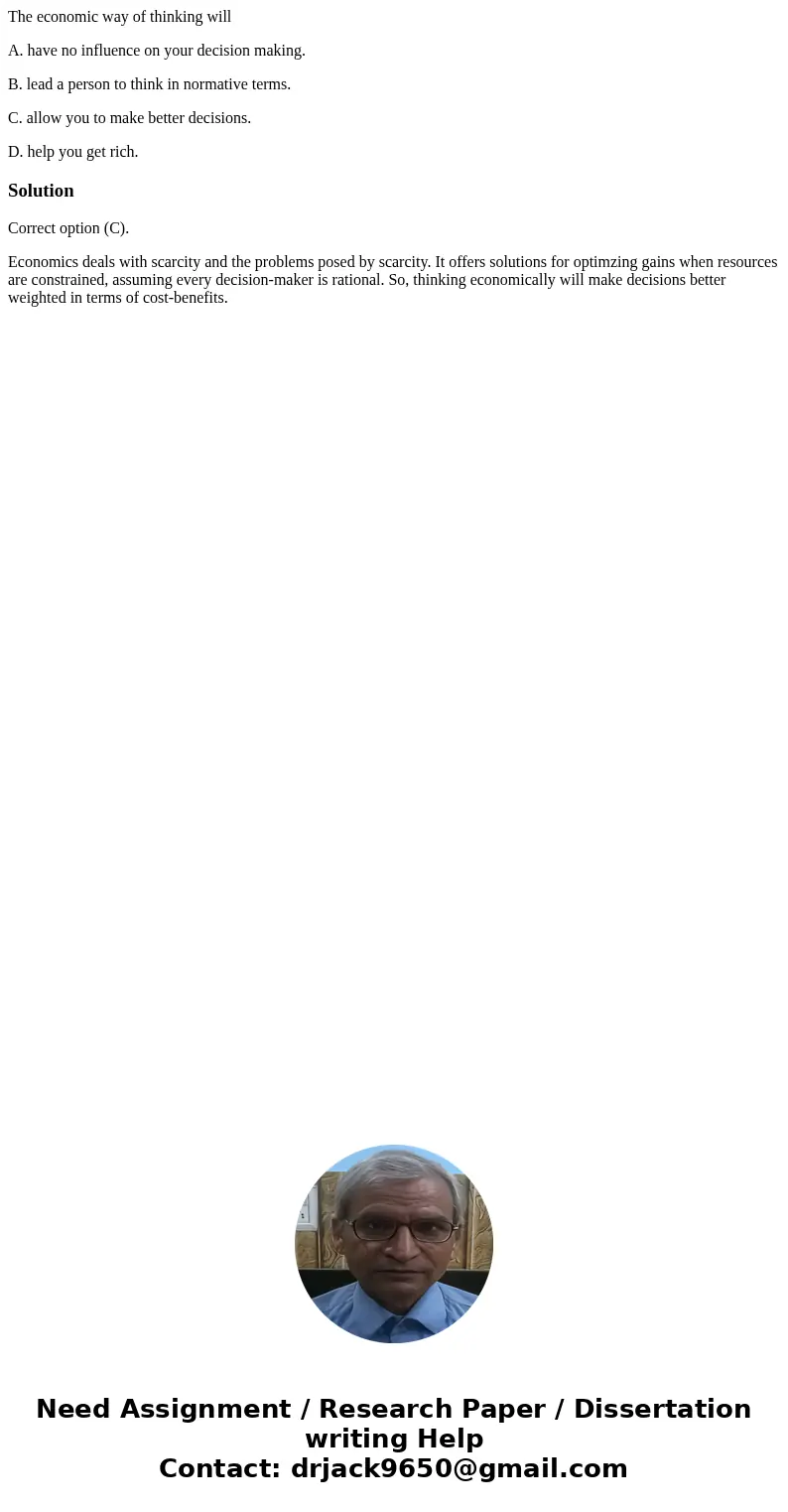 The economic way of thinking will

A. have no influence on your decision making.

B. lead a person to think in normative terms.

C. allow you to make better decisions.

D. help you get rich.

Solution

Correct option (C).

Economics deals with scarcity and the problems posed by scarcity. It offers solutions for optimzing gains when resources are constrained, assuming every decision-maker is rational. So, thinking economically will make decisions better weighted in terms of cost-benefits.

Need Assignment / Research Paper / Dissertation writing Help
Contact: drjack9650@gmail.com